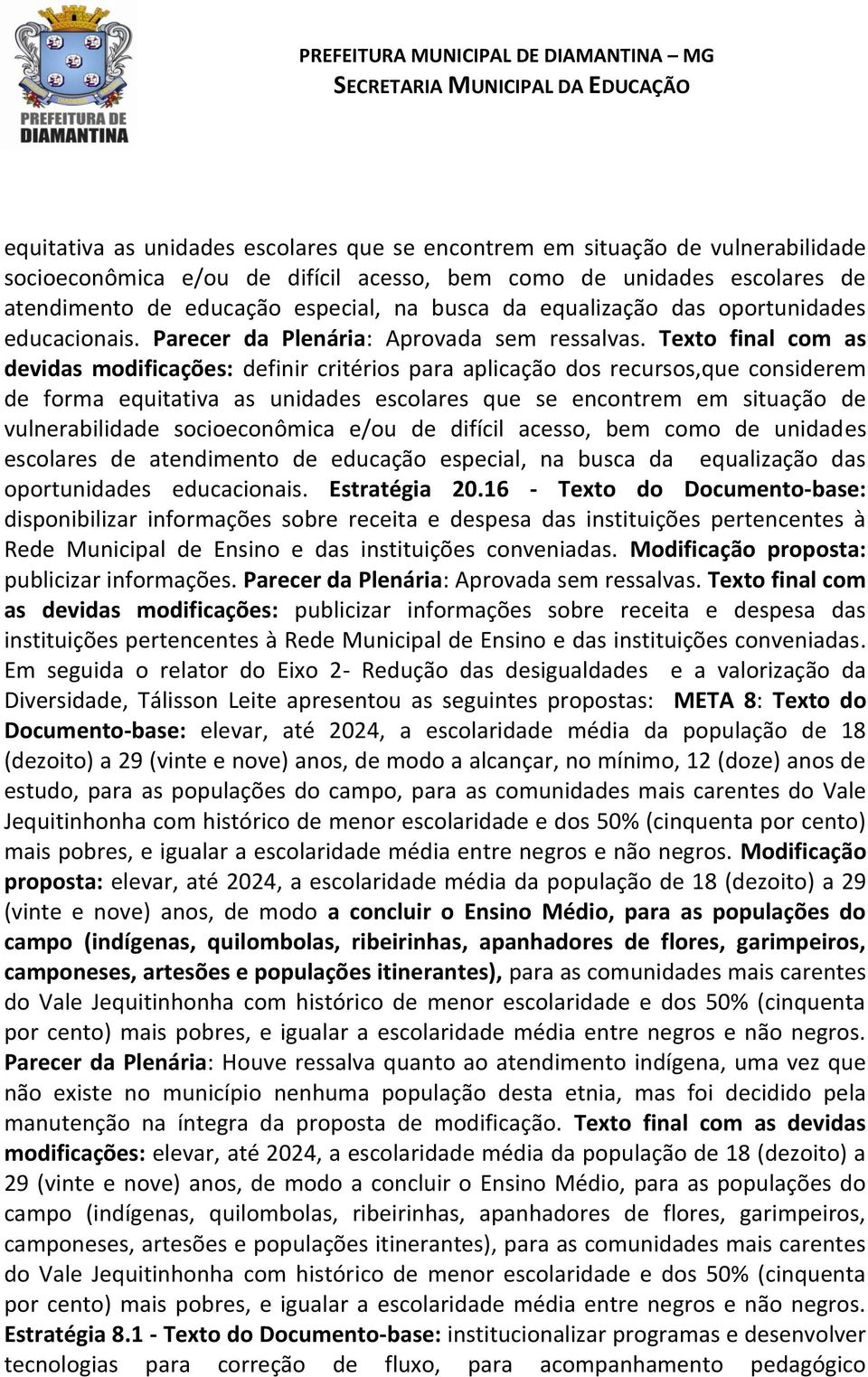 PREFEITURA DE DIAMANTINA

PREFEITURA MUNICIPAL DE DIAMANTINA – MG
SECRETARIA MUNICIPAL DA EDUCAÇÃO

equitativa as unidades escolares que se encontrem em situação de vulnerabilidade socioeconômica e/ou de difícil acesso, bem como de unidades escolares de atendimento de educação especial, na busca da equalização das oportunidades educacionais. Parecer da Plenária: Aprovada sem ressalvas. Texto final com as devidas modificações: definir critérios para aplicação dos recursos,que considerem de forma equitativa as unidades escolares que se encontrem em situação de vulnerabilidade socioeconômica e/ou de difícil acesso, bem como de unidades escolares de atendimento de educação especial, na busca da equalização das oportunidades educacionais. Estratégia 20.16 - Texto do Documento-base: disponibilizar informações sobre receita e despesa das instituições pertencentes à Rede Municipal de Ensino e das instituições conveniadas. Modificação proposta: publicizar informações. Parecer da Plenária: Aprovada sem ressalvas. Texto final com as devidas modificações: publicizar informações sobre receita e despesa das instituições pertencentes à Rede Municipal de Ensino e das instituições conveniadas. Em seguida o relator do Eixo 2- Redução das desigualdades e a valorização da Diversidade, Tálisson Leite apresentou as seguintes propostas: META 8: Texto do Documento-base: elevar, até 2024, a escolaridade média da população de 18 (dezoito) a 29 (vinte e nove) anos, de modo a alcançar, no mínimo, 12 (doze) anos de estudo, para as populações do campo, para as comunidades mais carentes do Vale Jequitinhonha com histórico de menor escolaridade e dos 50% (cinquenta por cento) mais pobres, e igualar a escolaridade média entre negros e não negros. Modificação proposta: elevar, até 2024, a escolaridade média da população de 18 (dezoito) a 29 (vinte e nove) anos, de modo a concluir o Ensino Médio, para as populações do campo (indígenas, quilombolas, ribeirinhas, apanhadores de flores, garimpeiros, camponeses, artesões e populações itinerantes), para as comunidades mais carentes do Vale Jequitinhonha com histórico de menor escolaridade e dos 50% (cinquenta por cento) mais pobres, e igualar a escolaridade média entre negros e não negros. Parecer da Plenária: Houve ressalva quanto ao atendimento indígena, uma vez que não existe no município nenhuma população desta etnia, mas foi decidido pela manutenção na íntegra da proposta de modificação. Texto final com as devidas modificações: elevar, até 2024, a escolaridade média da população de 18 (dezoito) a 29 (vinte e nove) anos, de modo a concluir o Ensino Médio, para as populações do campo (indígenas, quilombolas, ribeirinhas, apanhadores de flores, garimpeiros, camponeses, artesões e populações itinerantes), para as comunidades mais carentes do Vale Jequitinhonha com histórico de menor escolaridade e dos 50% (cinquenta por cento) mais pobres, e igualar a escolaridade média entre negros e não negros. Estratégia 8.1 - Texto do Documento-base: institucionalizar programas e desenvolver tecnologias para correção de fluxo, para acompanhamento pedagógico